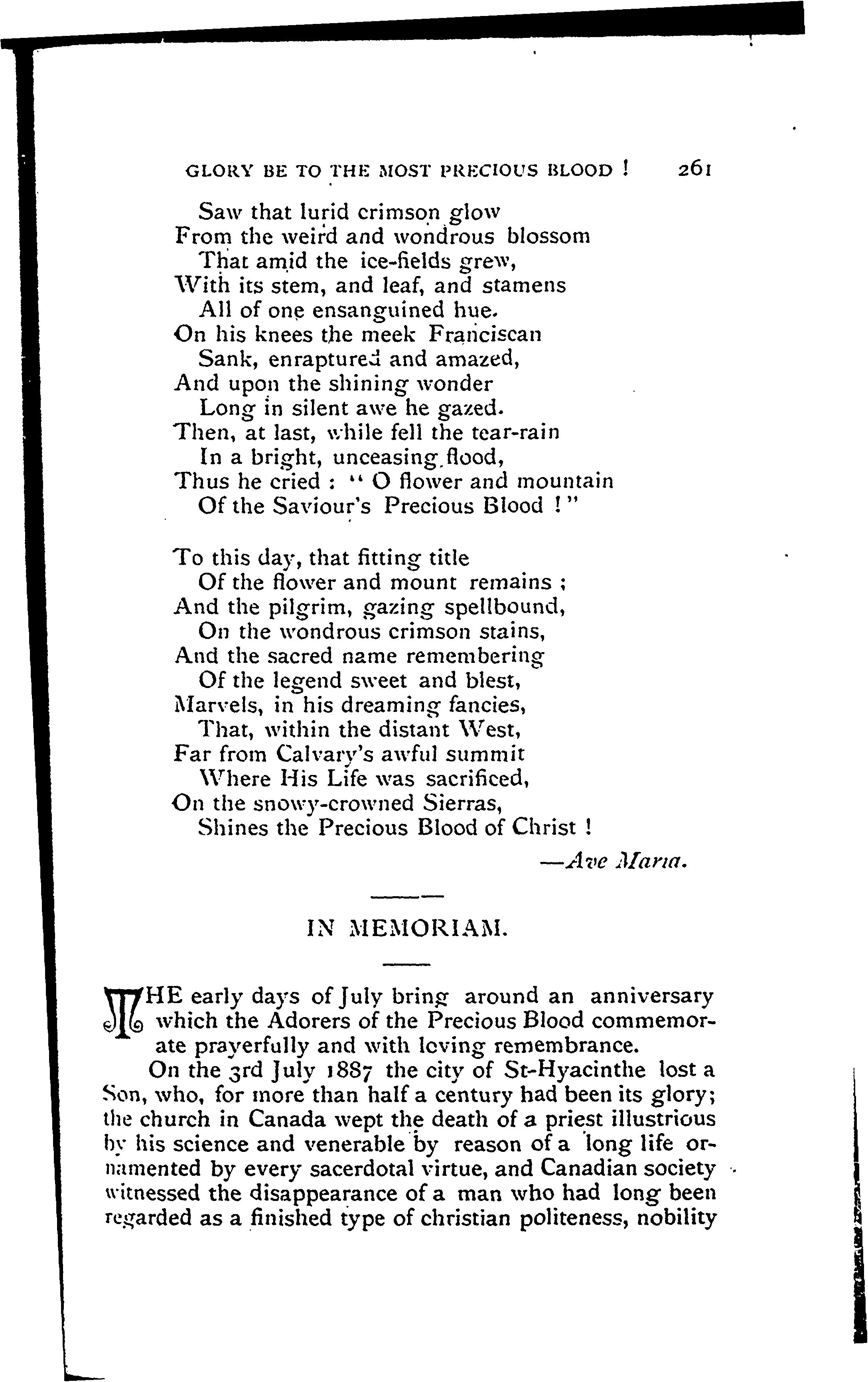 GLORY BE TO THE MOST PRECIOUS BLOOD ! 261

Saw that lurid crimson glow
From the weird and wondrous blossom
That amid the ice-fields grew,
With its stem, and leaf, and stamens
All of one ensanguined hue.
On his knees the meek Franciscan
Sank, enraptured and amazed,
And upon the shining wonder
Long in silent awe he gazed.
Then, at last, while fell the tear-rain
In a bright, unceasing flood,
Thus he cried : " O flower and mountain
Of the Saviour's Precious Blood ! "

To this day, that fitting title
Of the flower and mount remains ;
And the pilgrim, gazing spellbound,
On the wondrous crimson stains,
And the sacred name remembering
Of the legend sweet and blest,
Marvels, in his dreaming fancies,
That, within the distant West,
Far from Calvary's awful summit
Where His Life was sacrificed,
On the snowy-crowned Sierras,
Shines the Precious Blood of Christ !

—Ave Maria.

IN MEMORIAM.

THE early days of July bring around an anniversary which the Adorers of the Precious Blood commemorate prayerfully and with loving remembrance.

On the 3rd July 1887 the city of St-Hyacinthe lost a Son, who, for more than half a century had been its glory; the church in Canada wept the death of a priest illustrious by his science and venerable by reason of a long life ornamented by every sacerdotal virtue, and Canadian society witnessed the disappearance of a man who had long been regarded as a finished type of christian politeness, nobility